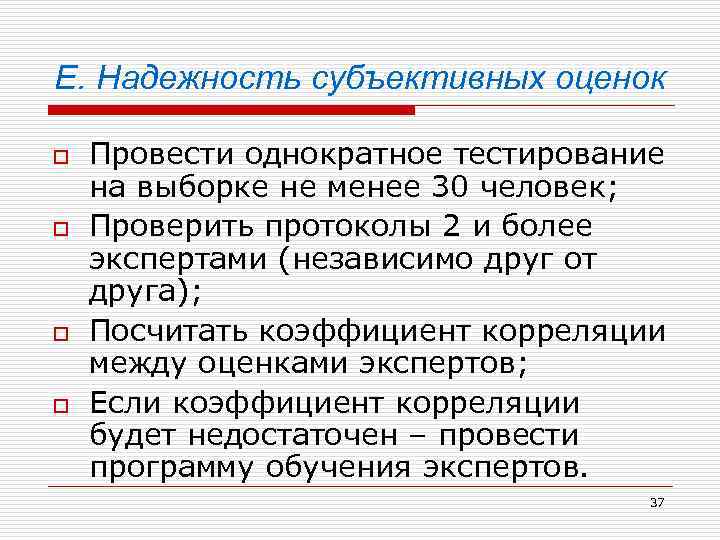 Е. Надежность субъективных оценок

Провести однократное тестирование на выборке не менее 30 человек;

Проверить протоколы 2 и более экспертами (независимо друг от друга);

Посчитать коэффициент корреляции между оценками экспертов;

Если коэффициент корреляции будет недостаточен – провести программу обучения экспертов.

37